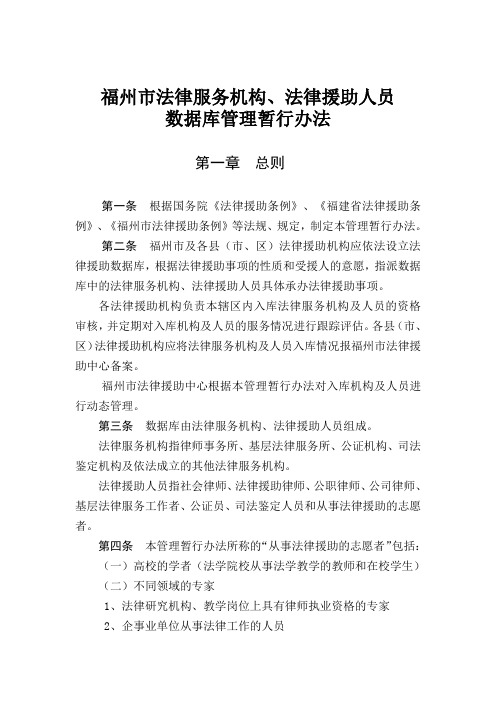 福州市法律服务机构、法律援助人员
数据库管理暂行办法

第一章　总则

第一条　根据国务院《法律援助条例》、《福建省法律援助条例》、《福州市法律援助条例》等法规、规定，制定本管理暂行办法。

第二条　福州市及各县（市、区）法律援助机构应依法设立法律援助数据库，根据法律援助事项的性质和受援人的意愿，指派数据库中的法律服务机构、法律援助人员具体承办法律援助事项。

各法律援助机构负责本辖区内入库法律服务机构及人员的资格审核，并定期对入库机构及人员的服务情况进行跟踪评估。各县（市、区）法律援助机构应将法律服务机构及人员入库情况报福州市法律援助中心备案。

福州市法律援助中心根据本管理暂行办法对入库机构及人员进行动态管理。

第三条　数据库由法律服务机构、法律援助人员组成。

法律服务机构指律师事务所、基层法律服务所、公证机构、司法鉴定机构及依法成立的其他法律服务机构。

法律援助人员指社会律师、法律援助律师、公职律师、公司律师、基层法律服务工作者、公证员、司法鉴定人员和从事法律援助的志愿者。

第四条　本管理暂行办法所称的“从事法律援助的志愿者”包括：

（一）高校的学者（法学院校从事法学教学的教师和在校学生）

（二）不同领域的专家

1、法律研究机构、教学岗位上具有律师执业资格的专家

2、企事业单位从事法律工作的人员